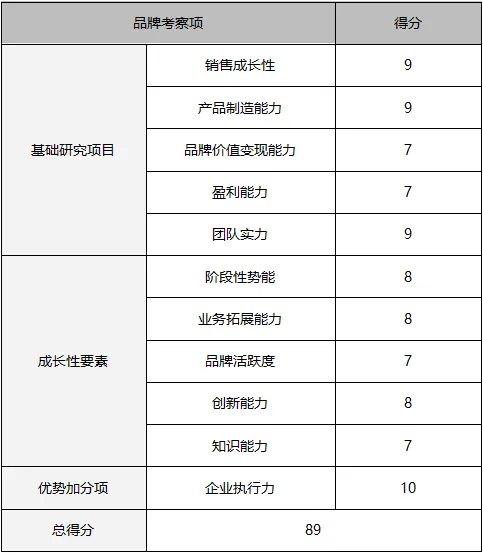 | 品牌考察项 | | 得分 |
|---|---|---|
| 基础研究项目 | 销售成长性 | 9 |
| | 产品制造能力 | 9 |
| | 品牌价值变现能力 | 7 |
| | 盈利能力 | 7 |
| | 团队实力 | 9 |
| 成长性要素 | 阶段性势能 | 8 |
| | 业务拓展能力 | 8 |
| | 品牌活跃度 | 7 |
| | 创新能力 | 8 |
| | 知识能力 | 7 |
| 优势加分项 | 企业执行力 | 10 |
| 总得分 | 89 | |